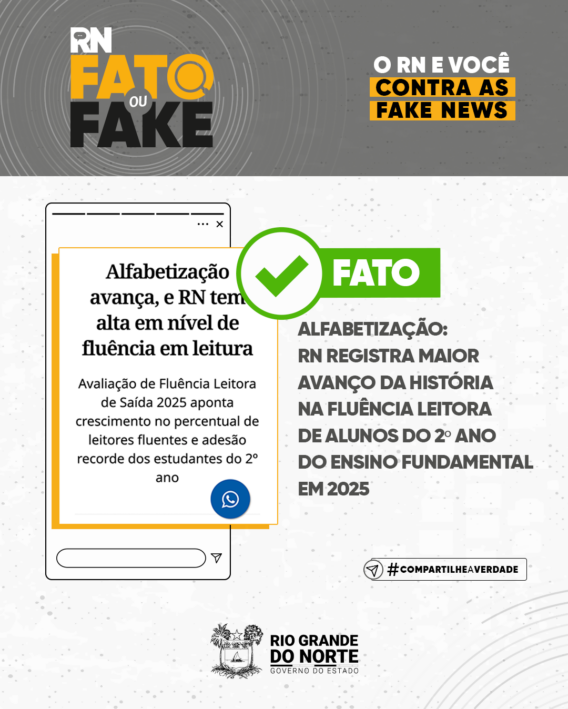 RN FATO OU FAKE

O RN E VOCÊ CONTRA AS FAKE NEWS

Alfabetização avança, e RN tem alta em nível de fluência em leitura

Avaliação de Fluência Leitora de Saída 2025 aponta crescimento no percentual de leitores fluentes e adesão recorde dos estudantes do 2º ano

FATO

ALFABETIZAÇÃO: RN REGISTRA MAIOR AVANÇO DA HISTÓRIA NA FLUÊNCIA LEITORA DE ALUNOS DO 2º ANO DO ENSINO FUNDAMENTAL EM 2025

#COMPARTILHEAVERDADE

RIO GRANDE DO NORTE
GOVERNO DO ESTADO